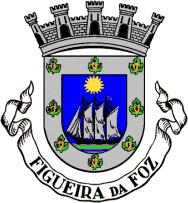 FIGUEIRA DA FOZ